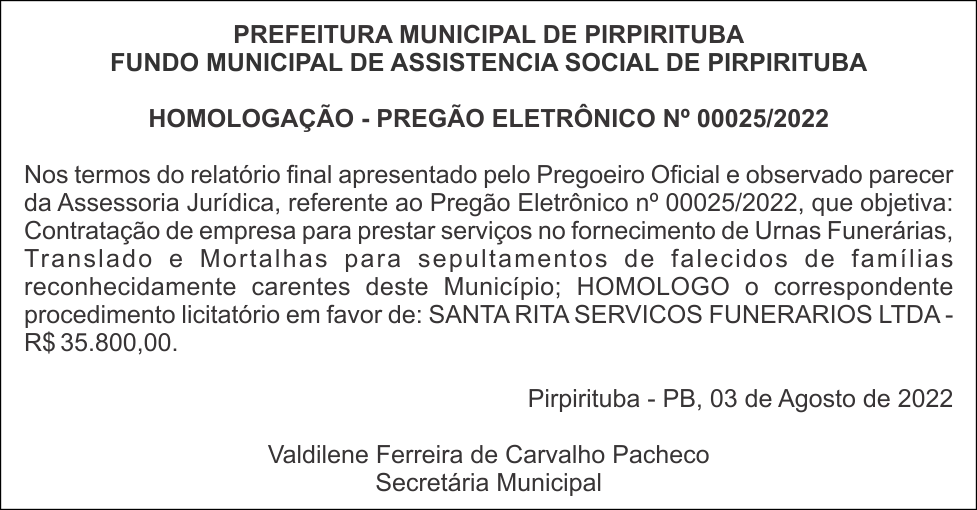 PREFEITURA MUNICIPAL DE PIRPIRITUBA
FUNDO MUNICIPAL DE ASSISTENCIA SOCIAL DE PIRPIRITUBA

HOMOLOGAÇÃO - PREGÃO ELETRÔNICO Nº 00025/2022

Nos termos do relatório final apresentado pelo Pregoeiro Oficial e observado parecer da Assessoria Jurídica, referente ao Pregão Eletrônico nº 00025/2022, que objetiva: Contratação de empresa para prestar serviços no fornecimento de Urnas Funerárias, Translado e Mortalhas para sepultamentos de falecidos de famílias reconhecidamente carentes deste Município; HOMOLOGO o correspondente procedimento licitatório em favor de: SANTA RITA SERVICOS FUNERARIOS LTDA - R$ 35.800,00.

Pirpirituba - PB, 03 de Agosto de 2022

Valdilene Ferreira de Carvalho Pacheco
Secretária Municipal